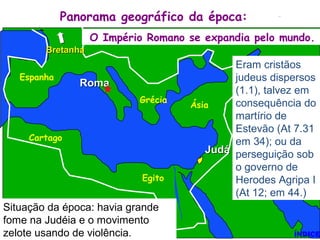 Panorama geográfico da época:

O Império Romano se expandia pelo mundo.

Bretanha

Espanha

Roma

Grécia

Ásia

Cartago

Judá

Egito

Eram cristãos judeus dispersos (1.1), talvez em consequência do martírio de Estevão (At 7.31 em 34); ou da perseguição sob o governo de Herodes Agripa I (At 12; em 44.)

Situação da época: havia grande fome na Judéia e o movimento zelote usando de violência.

INDICE